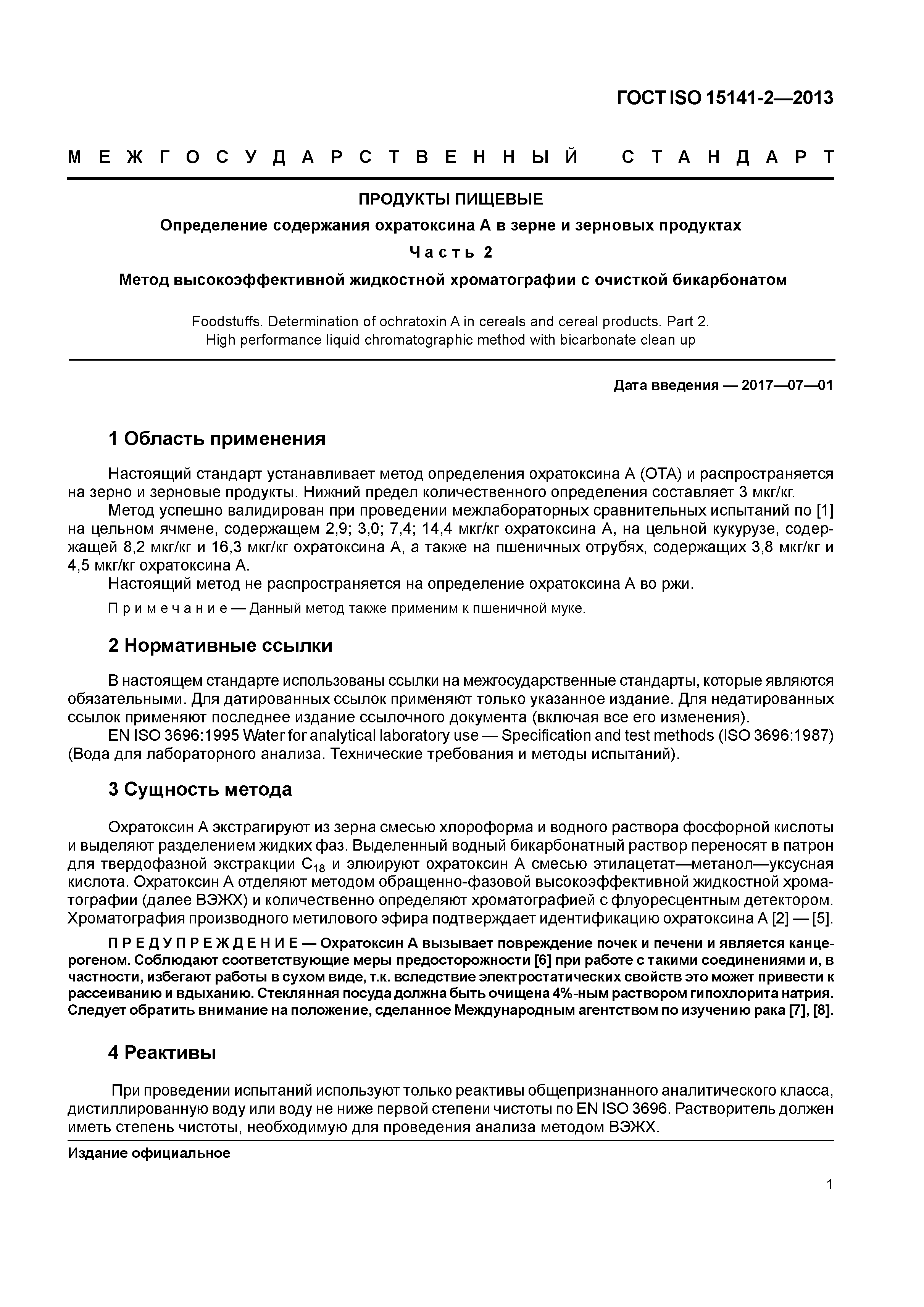 ГОСТ ISO 15141-2—2013

МЕЖГОСУДАРСТВЕННЫЙ СТАНДАРТ

ПРОДУКТЫ ПИЩЕВЫЕ

Определение содержания охратоксина А в зерне и зерновых продуктах

Часть 2

Метод высокоэффективной жидкостной хроматографии с очисткой бикарбонатом

Foodstuffs. Determination of ochratoxin A in cereals and cereal products. Part 2. High performance liquid chromatographic method with bicarbonate clean up

Дата введения — 2017—07—01

1 Область применения

Настоящий стандарт устанавливает метод определения охратоксина А (ОТА) и распространяется на зерно и зерновые продукты. Нижний предел количественного определения составляет 3 мкг/кг.

Метод успешно валидирован при проведении межлабораторных сравнительных испытаний по [1] на цельном ячмене, содержащем 2,9; 3,0; 7,4; 14,4 мкг/кг охратоксина А, на цельной кукурузе, содержащей 8,2 мкг/кг и 16,3 мкг/кг охратоксина А, а также на пшеничных отрубях, содержащих 3,8 мкг/кг и 4,5 мкг/кг охратоксина А.

Настоящий метод не распространяется на определение охратоксина А во ржи.

Примечание — Данный метод также применим к пшеничной муке.

2 Нормативные ссылки

В настоящем стандарте использованы ссылки на межгосударственные стандарты, которые являются обязательными. Для датированных ссылок применяют только указанное издание. Для недатированных ссылок применяют последнее издание ссылочного документа (включая все его изменения).

EN ISO 3696:1995 Water for analytical laboratory use — Specification and test methods (ISO 3696:1987) (Вода для лабораторного анализа. Технические требования и методы испытаний).

3 Сущность метода

Охратоксин А экстрагируют из зерна смесью хлороформа и водного раствора фосфорной кислоты и выделяют разделением жидких фаз. Выделенный водный бикарбонатный раствор переносят в патрон для твердофазной экстракции $C_{18}$ и элюируют охратоксин А смесью этилацетат—метанол—уксусная кислота. Охратоксин А отделяют методом обращенно-фазовой высокоэффективной жидкостной хроматографии (далее ВЭЖХ) и количественно определяют хроматографией с флуоресцентным детектором. Хроматография производного метилового эфира подтверждает идентификацию охратоксина А [2] — [5].

ПРЕДУПРЕЖДЕНИЕ — Охратоксин А вызывает повреждение почек и печени и является канцерогеном. Соблюдают соответствующие меры предосторожности [6] при работе с такими соединениями и, в частности, избегают работы в сухом виде, т.к. вследствие электростатических свойств это может привести к рассеиванию и вдыханию. Стеклянная посуда должна быть очищена 4%-ным раствором гипохлорита натрия. Следует обратить внимание на положение, сделанное Международным агентством по изучению рака [7], [8].

4 Реактивы

При проведении испытаний используют только реактивы общепризнанного аналитического класса, дистиллированную воду или воду не ниже первой степени чистоты по EN ISO 3696. Растворитель должен иметь степень чистоты, необходимую для проведения анализа методом ВЭЖХ.

Издание официальное

1